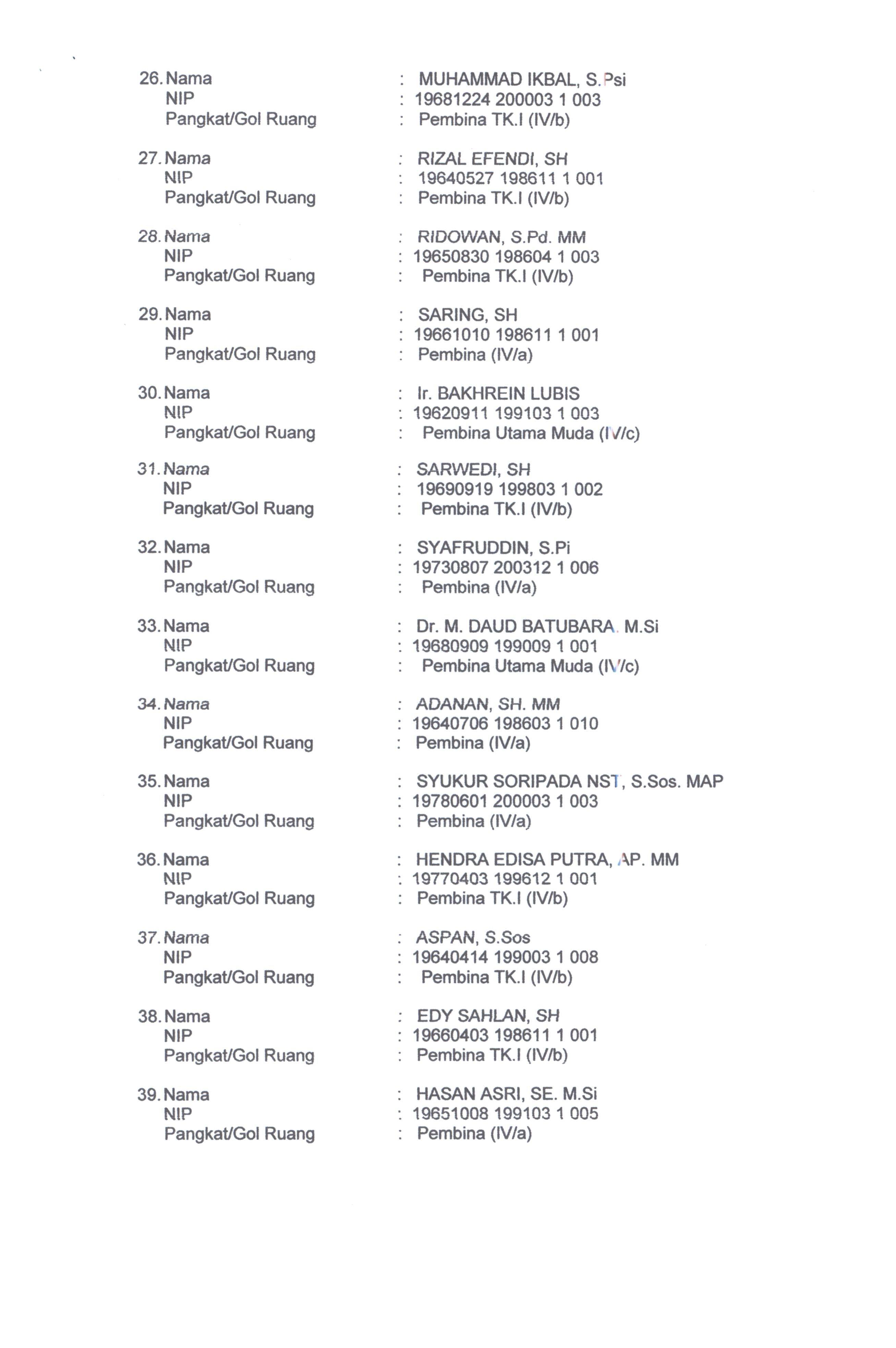 26. Nama : MUHAMMAD IKBAL, S.Psi
NIP : 19681224 200003 1 003
Pangkat/Gol Ruang : Pembina TK.I (IV/b)

27. Nama : RIZAL EFENDI, SH
NIP : 19640527 198611 1 001
Pangkat/Gol Ruang : Pembina TK.I (IV/b)

28. Nama : RIDOWAN, S.Pd. MM
NIP : 19650830 198604 1 003
Pangkat/Gol Ruang : Pembina TK.I (IV/b)

29. Nama : SARING, SH
NIP : 19661010 198611 1 001
Pangkat/Gol Ruang : Pembina (IV/a)

30. Nama : Ir. BAKHREIN LUBIS
NIP : 19620911 199103 1 003
Pangkat/Gol Ruang : Pembina Utama Muda (IV/c)

31. Nama : SARWEDI, SH
NIP : 19690919 199803 1 002
Pangkat/Gol Ruang : Pembina TK.I (IV/b)

32. Nama : SYAFRUDDIN, S.Pi
NIP : 19730807 200312 1 006
Pangkat/Gol Ruang : Pembina (IV/a)

33. Nama : Dr. M. DAUD BATUBARA. M.Si
NIP : 19680909 199009 1 001
Pangkat/Gol Ruang : Pembina Utama Muda (IV/c)

34. Nama : ADANAN, SH. MM
NIP : 19640706 198603 1 010
Pangkat/Gol Ruang : Pembina (IV/a)

35. Nama : SYUKUR SORIPADA NST, S.Sos. MAP
NIP : 19780601 200003 1 003
Pangkat/Gol Ruang : Pembina (IV/a)

36. Nama : HENDRA EDISA PUTRA, AP. MM
NIP : 19770403 199612 1 001
Pangkat/Gol Ruang : Pembina TK.I (IV/b)

37. Nama : ASPAN, S.Sos
NIP : 19640414 199003 1 008
Pangkat/Gol Ruang : Pembina TK.I (IV/b)

38. Nama : EDY SAHLAN, SH
NIP : 19660403 198611 1 001
Pangkat/Gol Ruang : Pembina TK.I (IV/b)

39. Nama : HASAN ASRI, SE. M.Si
NIP : 19651008 199103 1 005
Pangkat/Gol Ruang : Pembina (IV/a)